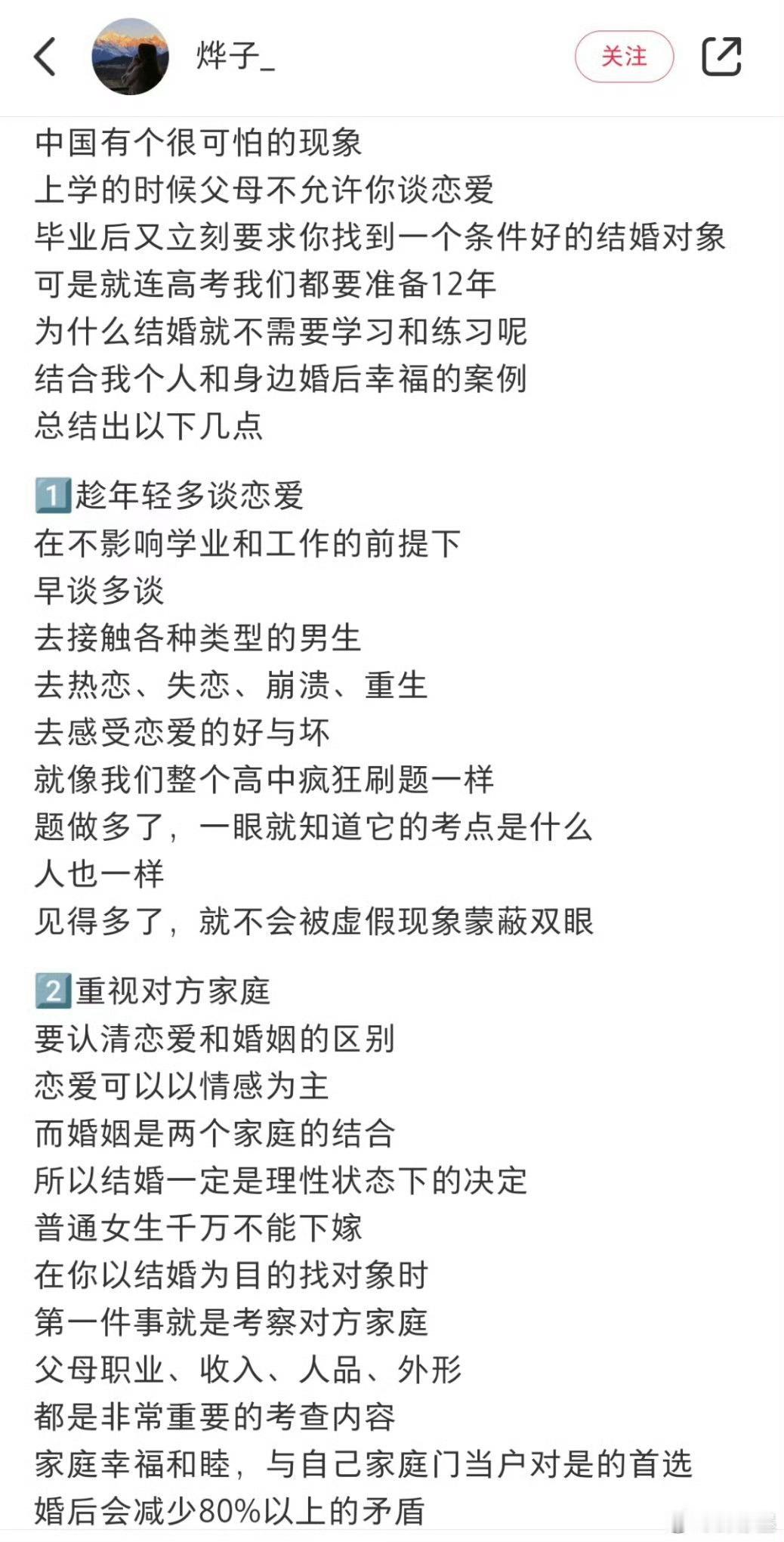 烨子_

关注

中国有个很可怕的现象
上学的时候父母不允许你谈恋爱
毕业后又立刻要求你找到一个条件好的结婚对象
可是就连高考我们都要准备12年
为什么结婚就不需要学习和练习呢
结合我个人和身边婚后幸福的案例
总结出以下几点

1️⃣趁年轻多谈恋爱
在不影响学业和工作的前提下
早谈多谈
去接触各种类型的男生
去热恋、失恋、崩溃、重生
去感受恋爱的好与坏
就像我们整个高中疯狂刷题一样
题做多了，一眼就知道它的考点是什么
人也一样
见得多了，就不会被虚假现象蒙蔽双眼

2️⃣重视对方家庭
要认清恋爱和婚姻的区别
恋爱可以以情感为主
而婚姻是两个家庭的结合
所以结婚一定是理性状态下的决定
普通女生千万不能下嫁
在你以结婚为目的找对象时
第一件事就是考察对方家庭
父母职业、收入、人品、外形
都是非常重要的考查内容
家庭幸福和睦，与自己家庭门当户对是的首选
婚后会减少80%以上的矛盾